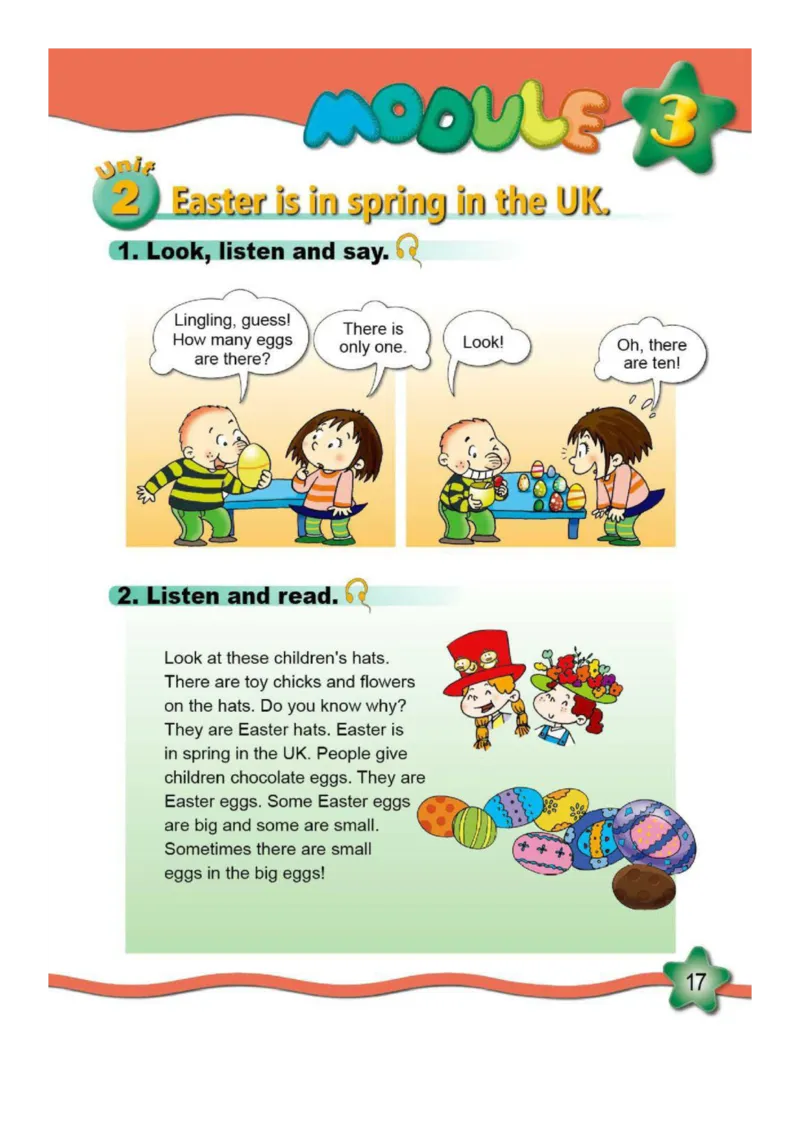 MODULE 3

Unit 2 Easter is in spring in the UK.

1. Look, listen and say.

Lingling, guess! How many eggs are there?

There is only one.

Look!

Oh, there are ten!

2. Listen and read.

Look at these children's hats. There are toy chicks and flowers on the hats. Do you know why? They are Easter hats. Easter is in spring in the UK. People give children chocolate eggs. They are Easter eggs. Some Easter eggs are big and some are small. Sometimes there are small eggs in the big eggs!

17